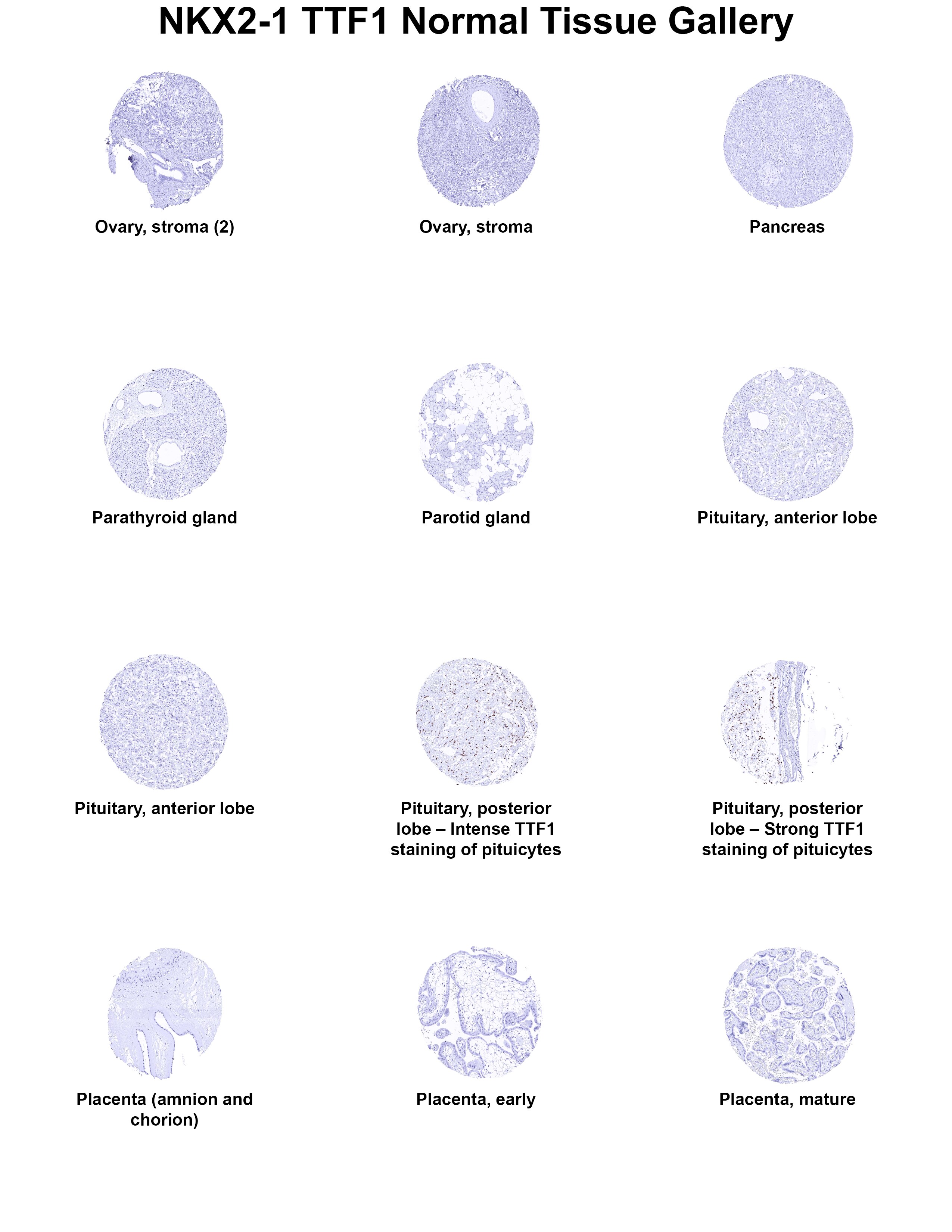 NKX2-1 TTF1 Normal Tissue Gallery

Ovary, stroma (2)

Ovary, stroma

Pancreas

Parathyroid gland

Parotid gland

Pituitary, anterior lobe

Pituitary, anterior lobe

Pituitary, posterior lobe – Intense TTF1 staining of pituicytes

Pituitary, posterior lobe – Strong TTF1 staining of pituicytes

Placenta (amnion and chorion)

Placenta, early

Placenta, mature